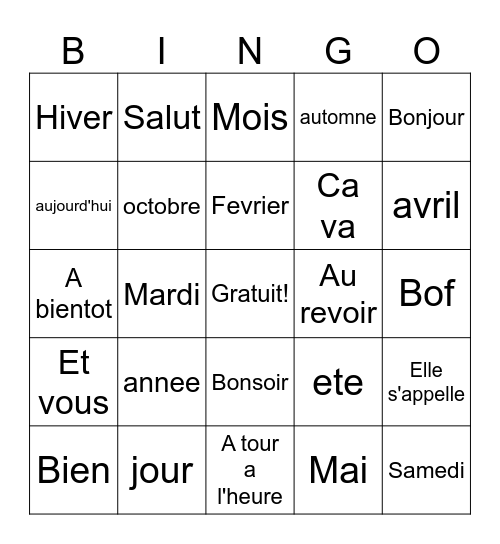 | B | I | N | G | O |
|---|---|---|---|---|
| Hiver | Salut | Mois | automne | Bonjour |
| aujourd'hui | octobre | Fevrier | Ca va | avril |
| A bientot | Mardi | Gratuit! | Au revoir | Bof |
| Et vous | annee | Bonsoir | ete | Elle s'appelle |
| Bien | jour | A tour a l'heure | Mai | Samedi |